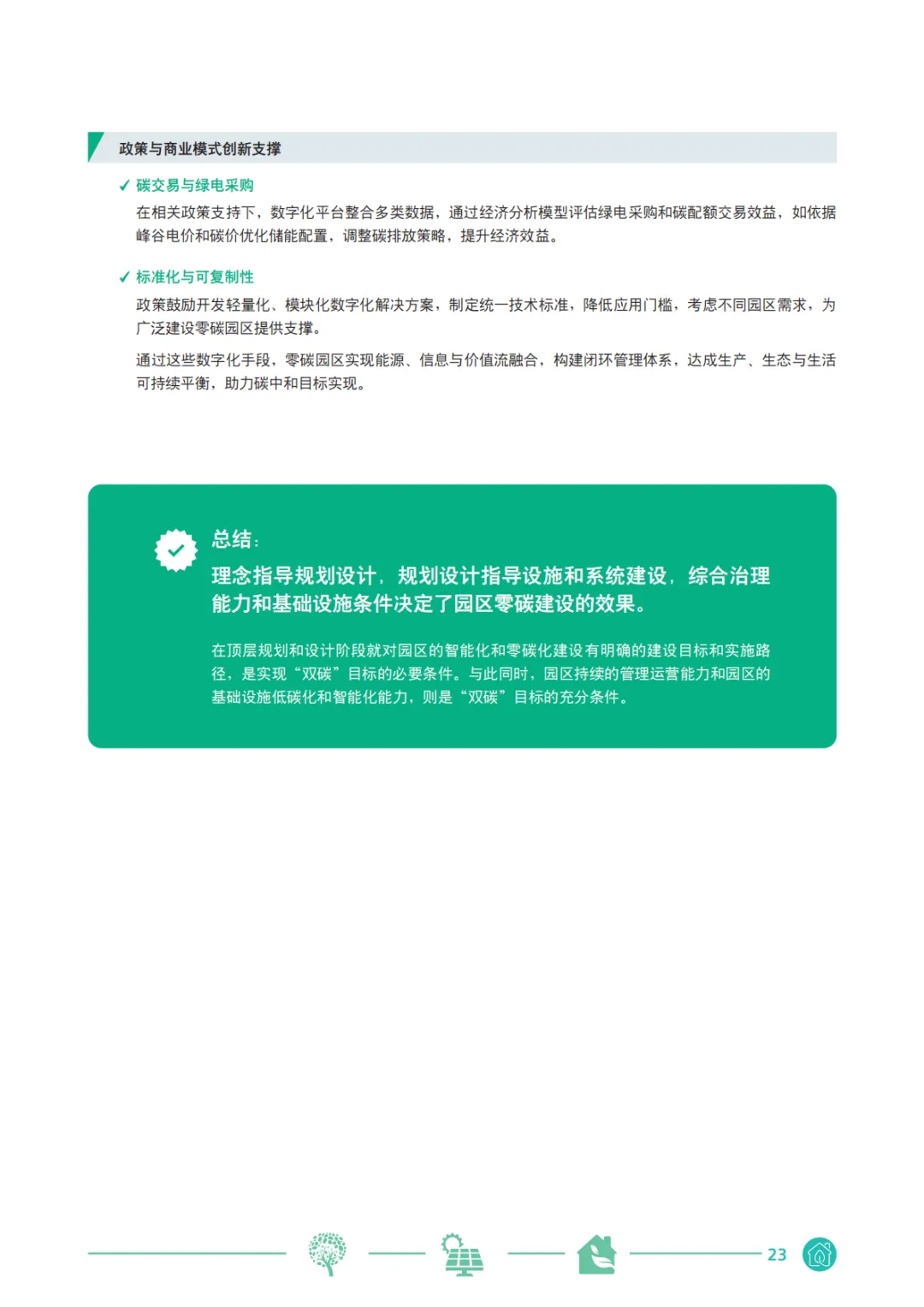 政策与商业模式创新支撑

✓ 碳交易与绿电采购

在相关政策支持下，数字化平台整合多类数据，通过经济分析模型评估绿电采购和碳配额交易效益，如依据峰谷电价和碳价优化储能配置，调整碳排放策略，提升经济效益。

✓ 标准化与可复制性

政策鼓励开发轻量化、模块化数字化解决方案，制定统一技术标准，降低应用门槛，考虑不同园区需求，为广泛建设零碳园区提供支撑。

通过这些数字化手段，零碳园区实现能源、信息与价值流融合，构建闭环管理体系，达成生产、生态与生活可持续平衡，助力碳中和目标实现。

总结：

理念指导规划设计，规划设计指导设施和系统建设，综合治理能力和基础设施条件决定了园区零碳建设的效果。

在顶层规划和设计阶段就对园区的智能化和零碳化建设有明确的建设目标和实施路径，是实现“双碳”目标的必要条件。与此同时，园区持续的管理运营能力和园区的基础设施低碳化和智能化能力，则是“双碳”目标的充分条件。

23